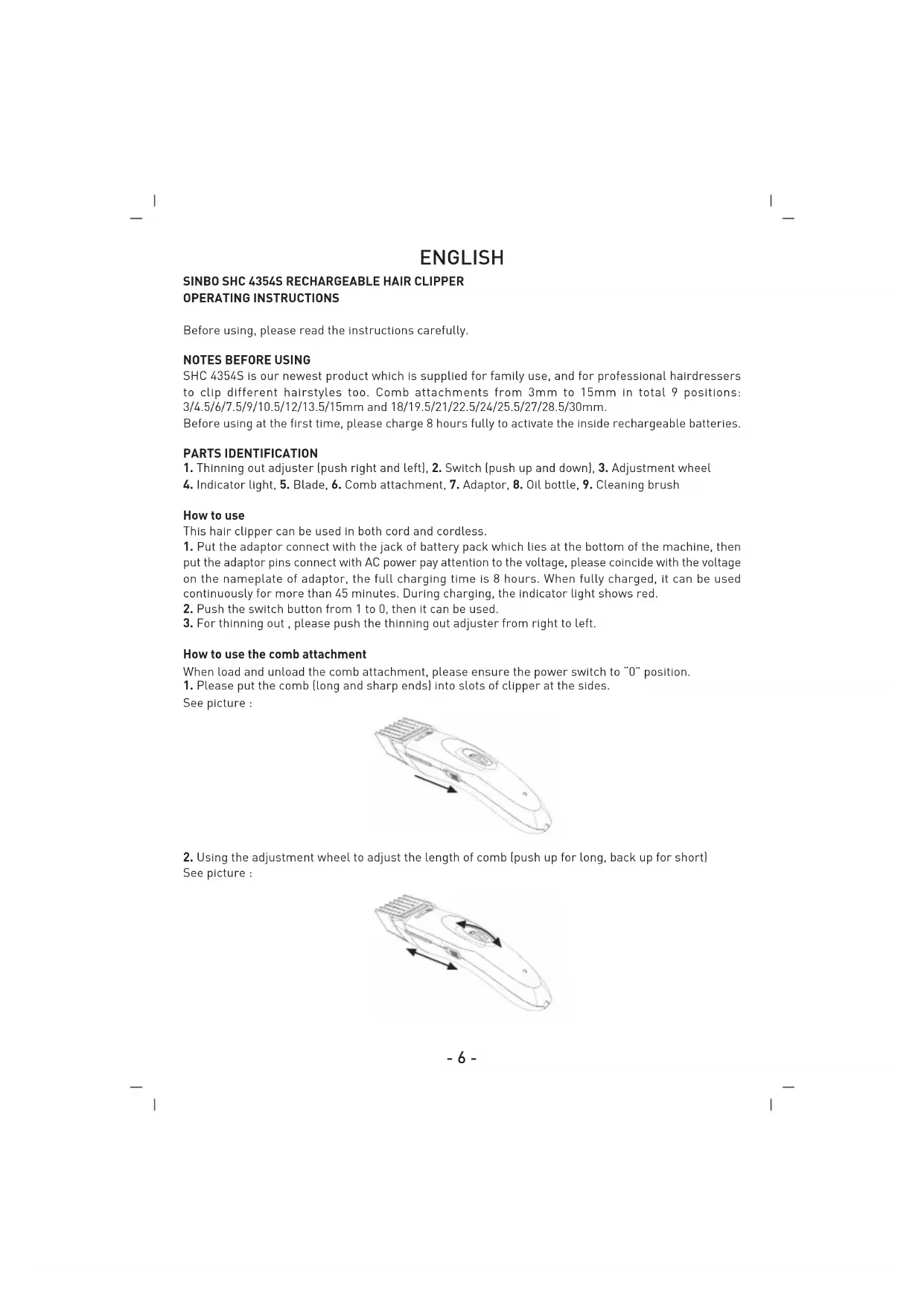 ENGLISH

SINBO SHC 4354S RECHARGEABLE HAIR CLIPPER
OPERATING INSTRUCTIONS

Before using, please read the instructions carefully.

NOTES BEFORE USING
SHC 4354S is our newest product which is supplied for family use, and for professional hairdressers to clip different hairstyles too. Comb attachments from 3mm to 15mm in total 9 positions: 3/4.5/6/7.5/9/10.5/12/13.5/15mm and 18/19.5/21/22.5/24/25.5/27/28.5/30mm.
Before using at the first time, please charge 8 hours fully to activate the inside rechargeable batteries.

PARTS IDENTIFICATION
1. Thinning out adjuster (push right and left), 2. Switch (push up and down), 3. Adjustment wheel
4. Indicator light, 5. Blade, 6. Comb attachment, 7. Adaptor, 8. Oil bottle, 9. Cleaning brush

How to use
This hair clipper can be used in both cord and cordless.
1. Put the adaptor connect with the jack of battery pack which lies at the bottom of the machine, then put the adaptor pins connect with AC power pay attention to the voltage, please coincide with the voltage on the nameplate of adaptor, the full charging time is 8 hours. When fully charged, it can be used continuously for more than 45 minutes. During charging, the indicator light shows red.
2. Push the switch button from 1 to 0, then it can be used.
3. For thinning out , please push the thinning out adjuster from right to left.

How to use the comb attachment
When load and unload the comb attachment, please ensure the power switch to "0" position.
1. Please put the comb (long and sharp ends) into slots of clipper at the sides.
See picture :

2. Using the adjustment wheel to adjust the length of comb (push up for long, back up for short)
See picture :

- 6 -